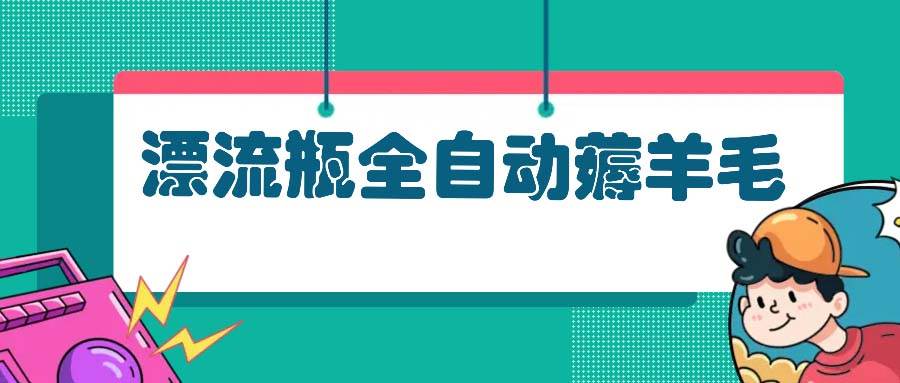 漂流瓶全自动薅羊毛